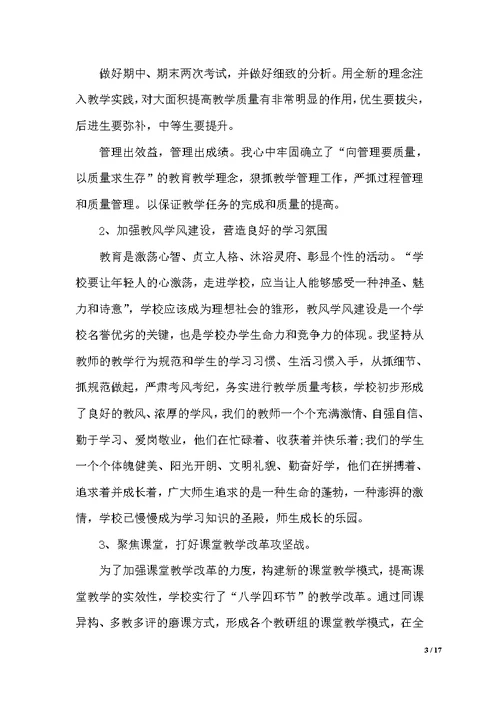 做好期中、期末两次考试，并做好细致的分析。用全新的理念注入教学实践，对大面积提高教学质量有非常明显的作用，优生要拔尖，后进生要弥补，中等生要提升。

管理出效益，管理出成绩。我心中牢固确立了“向管理要质量，以质量求生存”的教育教学理念，狠抓教学管理工作，严抓过程管理和质量管理。以保证教学任务的完成和质量的提高。

2、加强教风学风建设，营造良好的学习氛围

教育是激荡心智、贞立人格、沐浴灵府、彰显个性的活动。“学校要让年轻人的心激荡，走进学校，应当让人能够感受一种神圣、魅力和诗意”，学校应该成为理想社会的雏形，教风学风建设是一个学校名誉优劣的关键，也是学校办学生命力和竞争力的体现。我坚持从教师的教学行为规范和学生的学习习惯、生活习惯入手，从抓细节、抓规范做起，严肃考风考纪，务实进行教学质量考核，学校初步形成了良好的教风、浓厚的学风，我们的教师一个个充满激情、自强自信、勤于学习、爱岗敬业，他们在忙碌着、收获着并快乐着;我们的学生一个个体魄健美、阳光开朗、文明礼貌、勤奋好学，他们在拼搏着、追求着并成长着，广大师生追求的是一种生命的蓬勃，一种澎湃的激情，学校已慢慢成为学习知识的圣殿，师生成长的乐园。

3、聚焦课堂，打好课堂教学改革攻坚战。

为了加强课堂教学改革的力度，构建新的课堂教学模式，提高课堂教学的实效性，学校实行了“八学四环节”的教学改革。通过同课异构、多教多评的磨课方式，形成各个教研组的课堂教学模式，在全

3 / 17